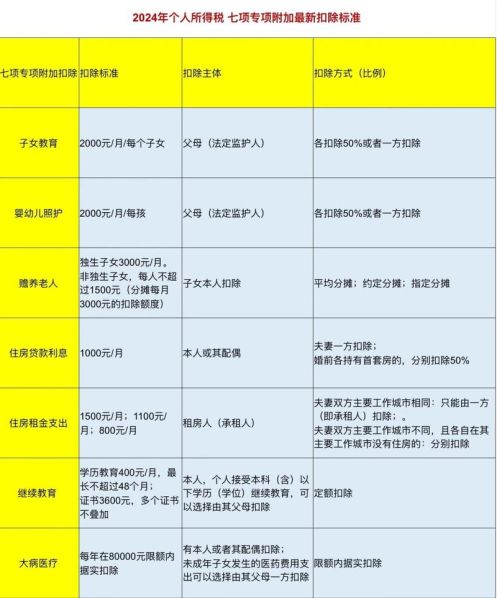 2024年个人所得税 七项专项附加最新扣除标准

| 七项专项附加扣除 | 扣除标准 | 扣除主体 | 扣除方式（比例） |
|---|---|---|---|
| 子女教育 | 2000元/月/每个子女 | 父母（法定监护人） | 各扣除50%或者一方扣除 |
| 婴幼儿照护 | 2000元/月/每孩 | 父母（法定监护人） | 各扣除50%或者一方扣除 |
| 赡养老人 | 独生子女3000元/月。非独生子女，每人不超过1500元（分摊每月3000元的扣除额度） | 子女本人扣除 | 平均分摊；约定分摊；指定分摊 |
| 住房贷款利息 | 1000元/月 | 本人或其配偶 | 夫妻一方扣除；婚前各持有首套房的，分别扣除50% |
| 住房租金支出 | 1500元/月；1100元/月；800元/月 | 租房人（承租人） | 夫妻双方主要工作城市相同：只能由一方（即承租人）扣除；。夫妻双方主要工作城市不同，且各自在其主要工作城市没有住房的：分别扣除 |
| 继续教育 | 学历教育400元/月，最长不超过48个月；证书3600元，多个证书不叠加 | 本人，个人接受本科（含）以下学历（学位）继续教育，可以选择由其父母扣除 | 定额扣除 |
| 大病医疗 | 每年在80000元限额内据实扣除 | 有本人或者其配偶扣除；未成年子女发生的医药费用支出可以选择由其父母一方扣除 | 限额内据实扣除 |